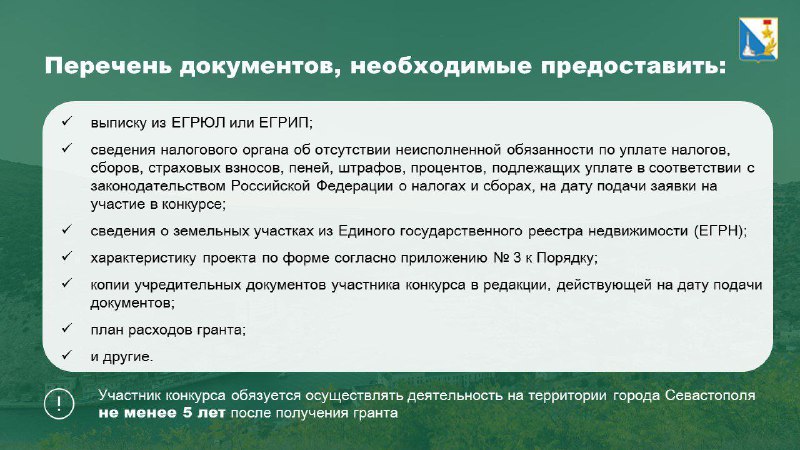 Перечень документов, необходимые предоставить:

✓ выписку из ЕГРЮЛ или ЕГРИП;

✓ сведения налогового органа об отсутствии неисполненной обязанности по уплате налогов, сборов, страховых взносов, пеней, штрафов, процентов, подлежащих уплате в соответствии с законодательством Российской Федерации о налогах и сборах, на дату подачи заявки на участие в конкурсе;

✓ сведения о земельных участках из Единого государственного реестра недвижимости (ЕГРН);

✓ характеристику проекта по форме согласно приложению № 3 к Порядку;

✓ копии учредительных документов участника конкурса в редакции, действующей на дату подачи документов;

✓ план расходов гранта;

✓ и другие.

! Участник конкурса обязуется осуществлять деятельность на территории города Севастополя не менее 5 лет после получения гранта